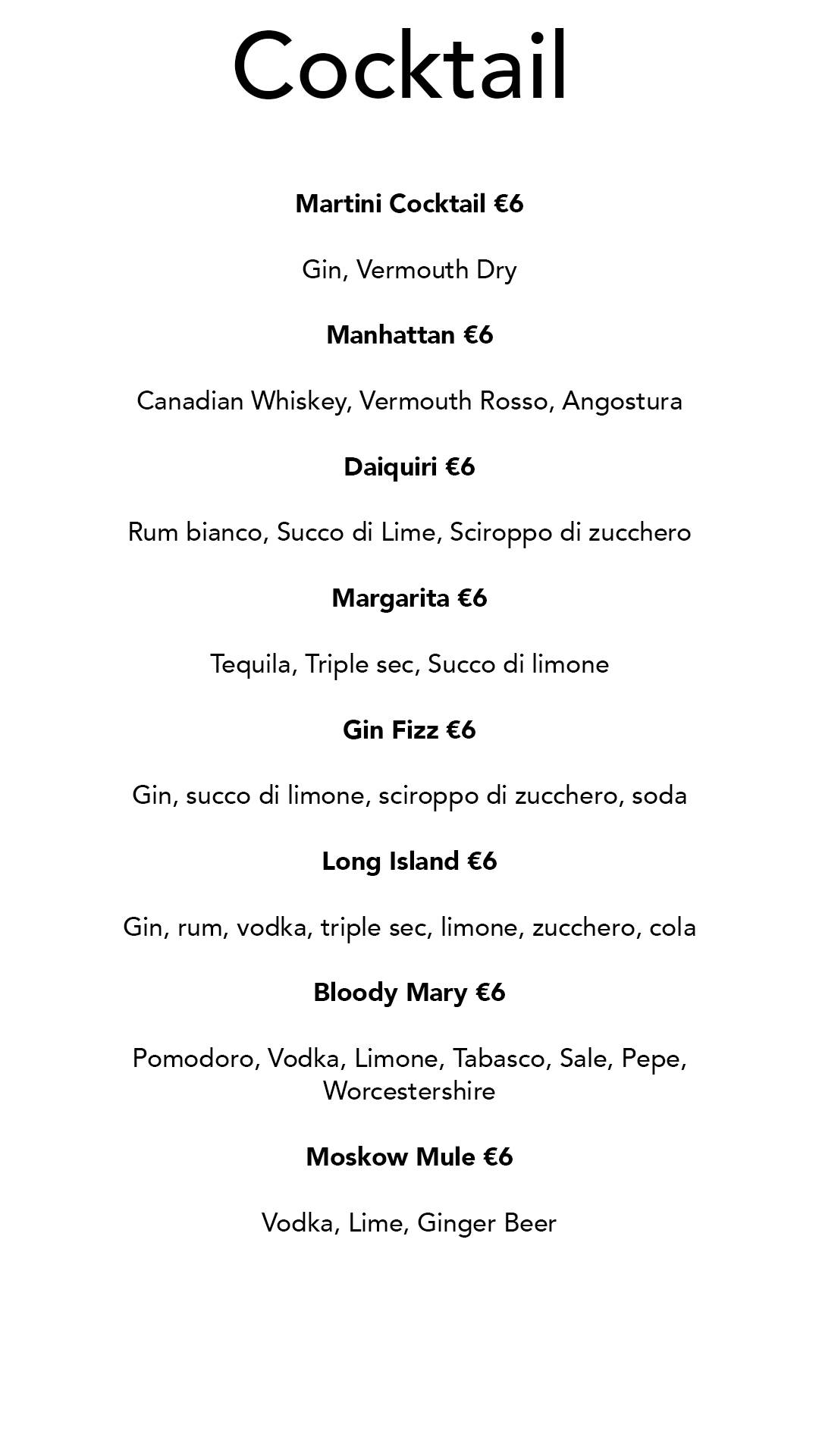 Cocktail

Martini Cocktail €6

Gin, Vermouth Dry

Manhattan €6

Canadian Whiskey, Vermouth Rosso, Angostura

Daiquiri €6

Rum bianco, Succo di Lime, Sciroppo di zucchero

Margarita €6

Tequila, Triple sec, Succo di limone

Gin Fizz €6

Gin, succo di limone, sciroppo di zucchero, soda

Long Island €6

Gin, rum, vodka, triple sec, limone, zucchero, cola

Bloody Mary €6

Pomodoro, Vodka, Limone, Tabasco, Sale, Pepe, Worcestershire

Moskow Mule €6

Vodka, Lime, Ginger Beer